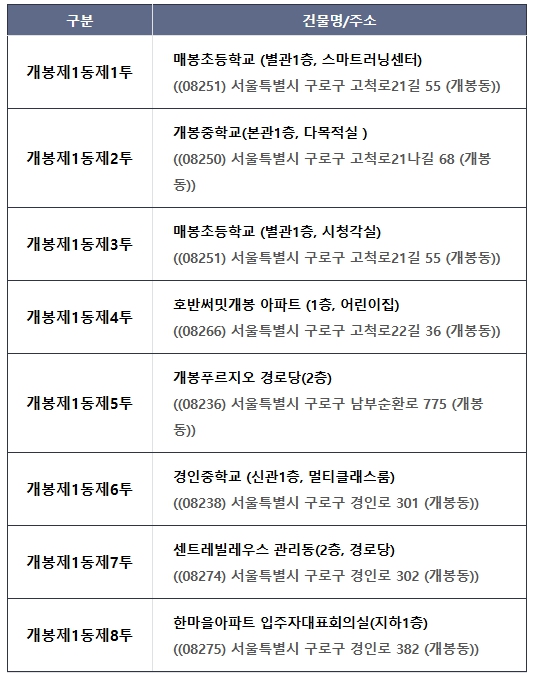 | 구분 | 건물명/주소 |
|---|---|
| 개봉제1동제1투 | 매봉초등학교 (별관1층, 스마트러닝센터) ((08251) 서울특별시 구로구 고척로21길 55 (개봉동)) |
| 개봉제1동제2투 | 개봉중학교(본관1층, 다목적실 ) ((08250) 서울특별시 구로구 고척로21나길 68 (개봉동)) |
| 개봉제1동제3투 | 매봉초등학교 (별관1층, 시청각실) ((08251) 서울특별시 구로구 고척로21길 55 (개봉동)) |
| 개봉제1동제4투 | 호반써밋개봉 아파트 (1층, 어린이집) ((08266) 서울특별시 구로구 고척로22길 36 (개봉동)) |
| 개봉제1동제5투 | 개봉푸르지오 경로당(2층) ((08236) 서울특별시 구로구 남부순환로 775 (개봉동)) |
| 개봉제1동제6투 | 경인중학교 (신관1층, 멀티클래스룸) ((08238) 서울특별시 구로구 경인로 301 (개봉동)) |
| 개봉제1동제7투 | 센트레빌레우스 관리동(2층, 경로당) ((08274) 서울특별시 구로구 경인로 302 (개봉동)) |
| 개봉제1동제8투 | 한마을아파트 입주자대표회의실(지하1층) ((08275) 서울특별시 구로구 경인로 382 (개봉동)) |